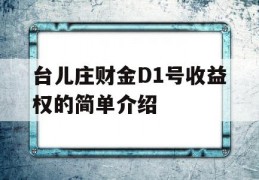 台儿庄财金D1号收益权的简单介绍